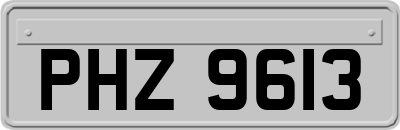 PHZ 9613